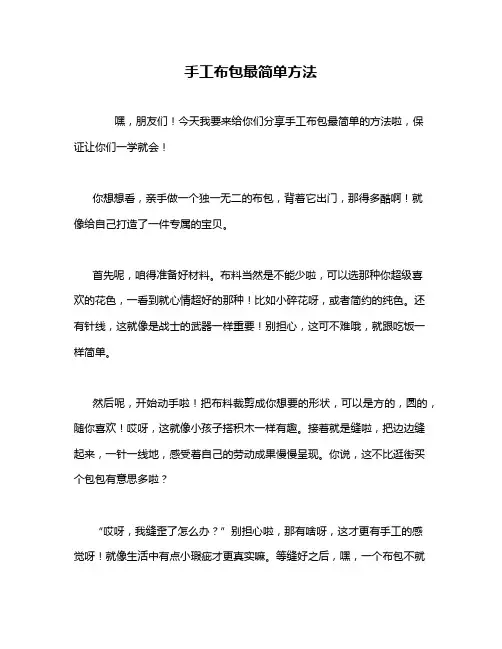 手工布包最简单方法

嘿，朋友们！今天我要来给你们分享手工布包最简单的方法啦，保证让你们一学就会！

你想想看，亲手做一个独一无二的布包，背着它出门，那得多酷啊！就像给自己打造了一件专属的宝贝。

首先呢，咱得准备好材料。布料当然是不能少啦，可以选那种你超级喜欢的花色，一看到就心情超好的那种！比如小碎花呀，或者简约的纯色。还有针线，这就像是战士的武器一样重要！别担心，这可不难哦，就跟吃饭一样简单。

然后呢，开始动手啦！把布料裁剪成你想要的形状，可以是方的，圆的，随你喜欢！哎呀，这就像小孩子搭积木一样有趣。接着就是缝啦，把边边缝起来，一针一线地，感受着自己的劳动成果慢慢呈现。你说，这不比逛街买个包包有意思多啦？

“哎呀，我缝歪了怎么办？”别担心啦，那有啥呀，这才更有手工的感觉呀！就像生活中有点小瑕疵才更真实嘛。等缝好之后，嘿，一个布包不就